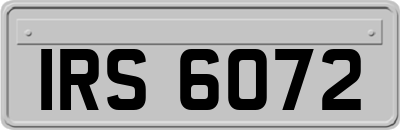 IRS 6072